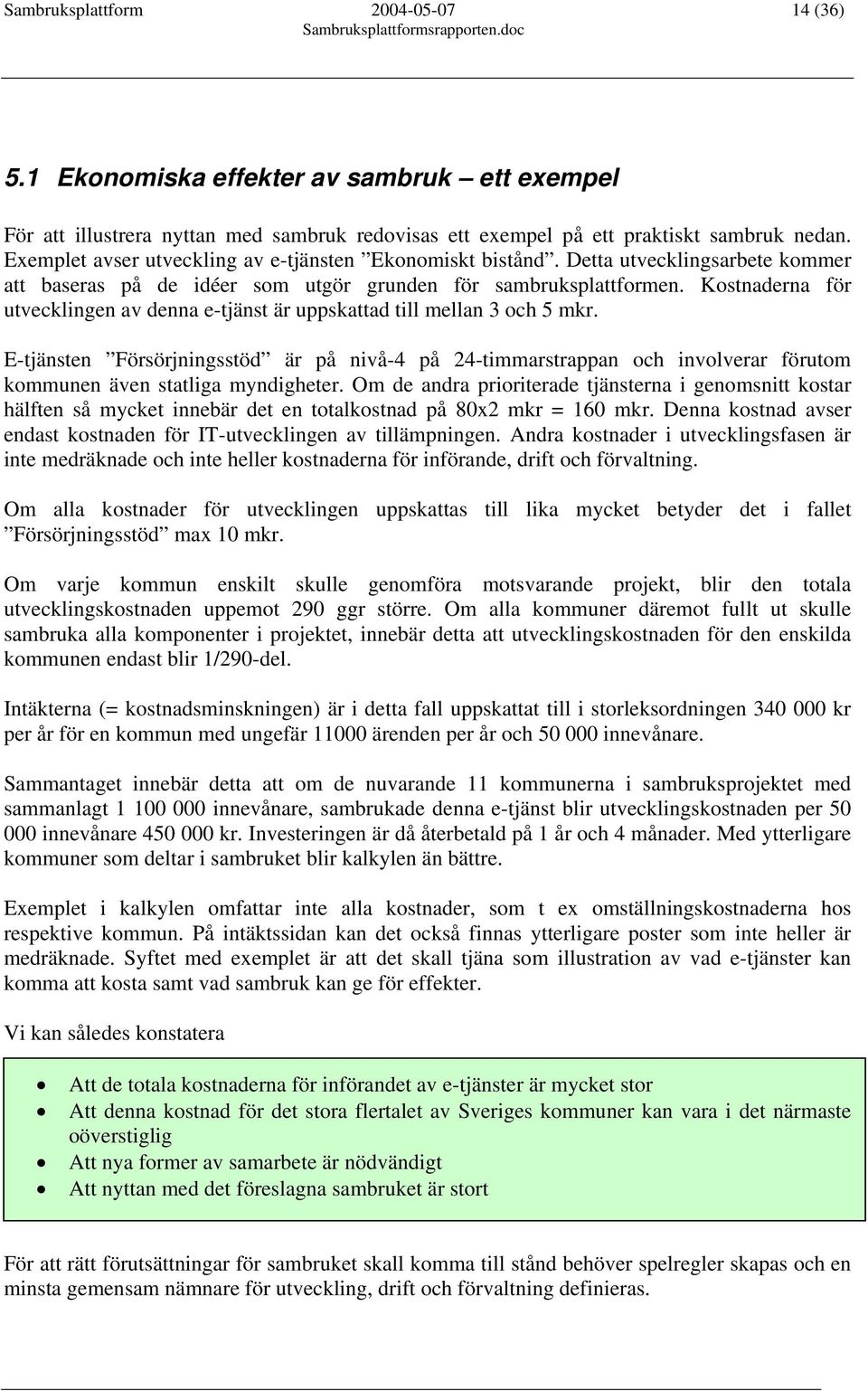 Sambruksplattform 2004-05-07 14 (36)
Sambruksplattformsrapporten.doc

5.1 Ekonomiska effekter av sambruk – ett exempel

För att illustrera nyttan med sambruk redovisas ett exempel på ett praktiskt sambruk nedan. Exemplet avser utveckling av e-tjänsten ”Ekonomiskt bistånd”. Detta utvecklingsarbete kommer att baseras på de idéer som utgör grunden för sambruksplattformen. Kostnaderna för utvecklingen av denna e-tjänst är uppskattad till mellan 3 och 5 mkr.

E-tjänsten ”Försörjningsstöd” är på nivå-4 på 24-timmarstrappan och involverar förutom kommunen även statliga myndigheter. Om de andra prioriterade tjänsterna i genomsnitt kostar hälften så mycket innebär det en totalkostnad på 80x2 mkr = 160 mkr. Denna kostnad avser endast kostnaden för IT-utvecklingen av tillämpningen. Andra kostnader i utvecklingsfasen är inte medräknade och inte heller kostnaderna för införande, drift och förvaltning.

Om alla kostnader för utvecklingen uppskattas till lika mycket betyder det i fallet ”Försörjningsstöd” max 10 mkr.

Om varje kommun enskilt skulle genomföra motsvarande projekt, blir den totala utvecklingskostnaden uppemot 290 ggr större. Om alla kommuner däremot fullt ut skulle sambruka alla komponenter i projektet, innebär detta att utvecklingskostnaden för den enskilda kommunen endast blir 1/290-del.

Intäkterna (= kostnadsminskningen) är i detta fall uppskattat till i storleksordningen 340 000 kr per år för en kommun med ungefär 11000 ärenden per år och 50 000 innevånare.

Sammantaget innebär detta att om de nuvarande 11 kommunerna i sambruksprojektet med sammanlagt 1 100 000 innevånare, sambrukade denna e-tjänst blir utvecklingskostnaden per 50 000 innevånare 450 000 kr. Investeringen är då återbetald på 1 år och 4 månader. Med ytterligare kommuner som deltar i sambruket blir kalkylen än bättre.

Exemplet i kalkylen omfattar inte alla kostnader, som t ex omställningskostnaderna hos respektive kommun. På intäktssidan kan det också finnas ytterligare poster som inte heller är medräknade. Syftet med exemplet är att det skall tjäna som illustration av vad e-tjänster kan komma att kosta samt vad sambruk kan ge för effekter.

Vi kan således konstatera

• Att de totala kostnaderna för införandet av e-tjänster är mycket stor
• Att denna kostnad för det stora flertalet av Sveriges kommuner kan vara i det närmaste oöverstiglig
• Att nya former av samarbete är nödvändigt
• Att nyttan med det föreslagna sambruket är stort

För att rätt förutsättningar för sambruket skall komma till stånd behöver spelregler skapas och en minsta gemensam nämnare för utveckling, drift och förvaltning definieras.